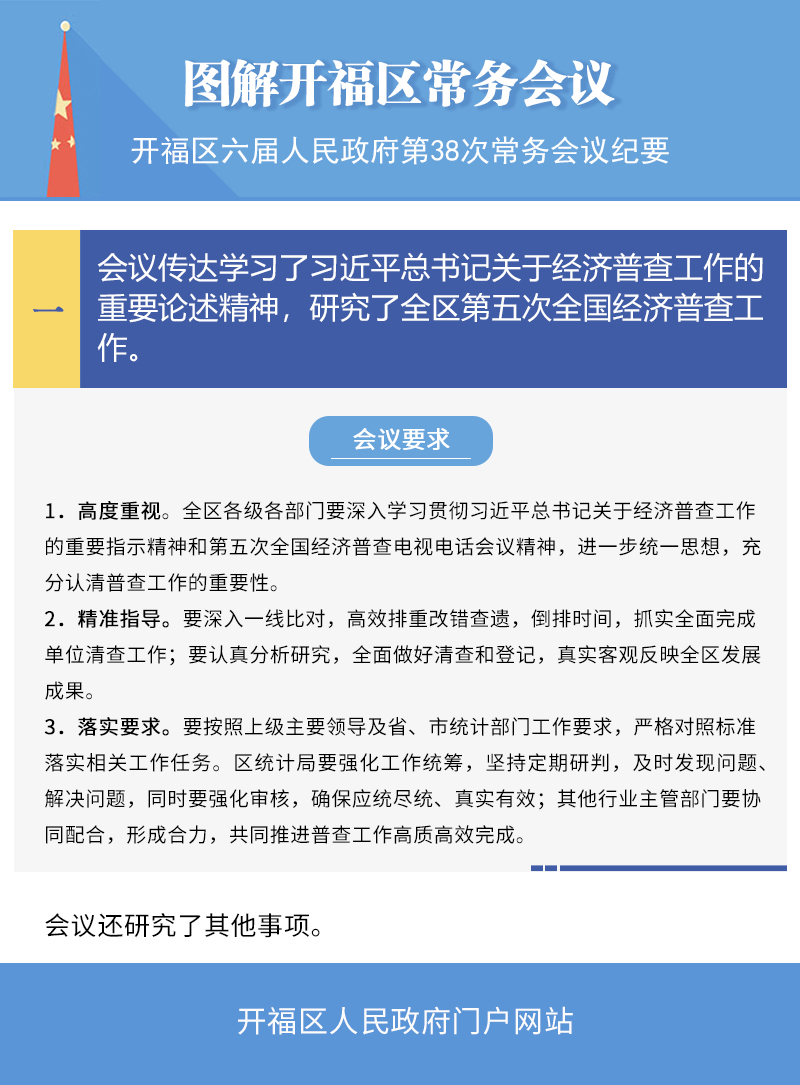 图解开福区常务会议

开福区六届人民政府第38次常务会议纪要

一

会议传达学习了习近平总书记关于经济普查工作的重要论述精神，研究了全区第五次全国经济普查工作。

会议要求

1．高度重视。全区各级各部门要深入学习贯彻习近平总书记关于经济普查工作的重要指示精神和第五次全国经济普查电视电话会议精神，进一步统一思想，充分认清普查工作的重要性。

2．精准指导。要深入一线比对，高效排重改错查遗，倒排时间，抓实全面完成单位清查工作；要认真分析研究，全面做好清查和登记，真实客观反映全区发展成果。

3．落实要求。要按照上级主要领导及省、市统计部门工作要求，严格对照标准落实相关工作任务。区统计局要强化工作统筹，坚持定期研判，及时发现问题、解决问题，同时要强化审核，确保应统尽统、真实有效；其他行业主管部门要协同配合，形成合力，共同推进普查工作高质高效完成。

会议还研究了其他事项。

开福区人民政府门户网站